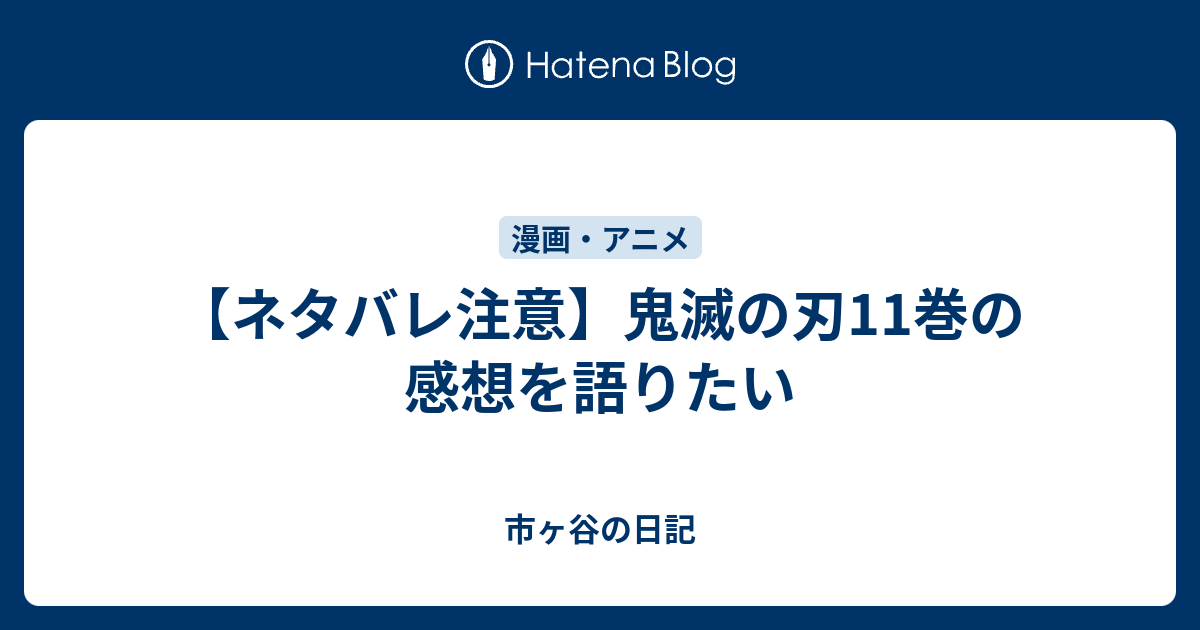 Hatena Blog

漫画・アニメ

【ネタバレ注意】鬼滅の刃11巻の感想を語りたい

市ヶ谷の日記